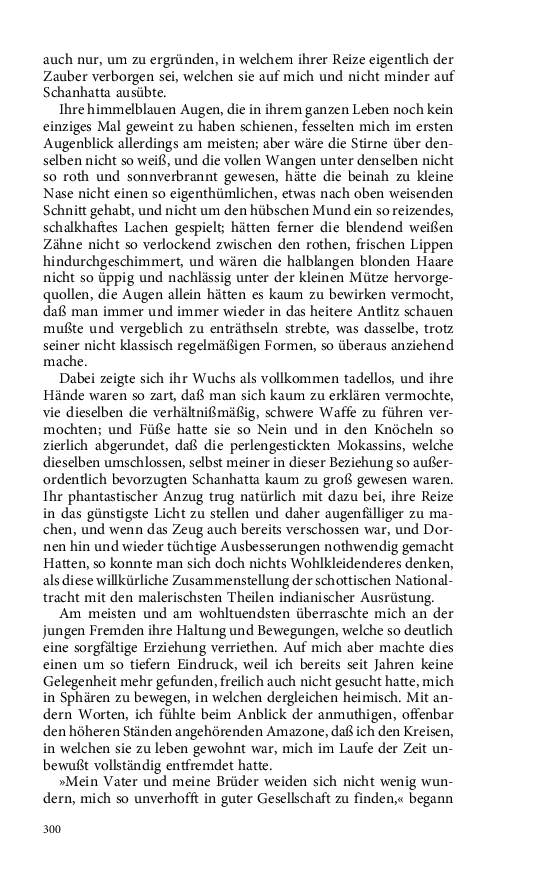 auch nur, um zu ergründen, in welchem ihrer Reize eigentlich der Zauber verborgen sei, welchen sie auf mich und nicht minder auf Schanhatta ausübte.

Ihre himmelblauen Augen, die in ihrem ganzen Leben noch kein einziges Mal geweint zu haben schienen, fesselten mich im ersten Augenblick allerdings am meisten; aber wäre die Stirne über denselben nicht so weiß, und die vollen Wangen unter denselben nicht so roth und sonnverbrannt gewesen, hätte die beinah zu kleine Nase nicht einen so eigenthümlichen, etwas nach oben weisenden Schnitt gehabt, und nicht um den hübschen Mund ein so reizendes, schalkhaftes Lachen gespielt; hätten ferner die blendend weißen Zähne nicht so verlockend zwischen den rothen, frischen Lippen hindurchgeschimmert, und wären die halblangen blonden Haare nicht so üppig und nachlässig unter der kleinen Mütze hervorgequollen, die Augen allein hätten es kaum zu bewirken vermocht, daß man immer und immer wieder in das heitere Antlitz schauen mußte und vergeblich zu enträthseln strebte, was dasselbe, trotz seiner nicht klassisch regelmäßigen Formen, so überaus anziehend mache.

Dabei zeigte sich ihr Wuchs als vollkommen tadellos, und ihre Hände waren so zart, daß man sich kaum zu erklären vermochte, vie dieselben die verhältnißmäßig, schwere Waffe zu führen vermochten; und Füße hatte sie so Nein und in den Knöcheln so zierlich abgerundet, daß die perlengestickten Mokassins, welche dieselben umschlossen, selbst meiner in dieser Beziehung so außerordentlich bevorzugten Schanhatta kaum zu groß gewesen waren. Ihr phantastischer Anzug trug natürlich mit dazu bei, ihre Reize in das günstigste Licht zu stellen und daher augenfälliger zu machen, und wenn das Zeug auch bereits verschossen war, und Dornen hin und wieder tüchtige Ausbesserungen nothwendig gemacht Hatten, so konnte man sich doch nichts Wohlkleidenderes denken, als diese willkürliche Zusammenstellung der schottischen Nationaltracht mit den malerischsten Theilen indianischer Ausrüstung.

Am meisten und am wohltuendsten überraschte mich an der jungen Fremden ihre Haltung und Bewegungen, welche so deutlich eine sorgfältige Erziehung verriethen. Auf mich aber machte dies einen um so tiefern Eindruck, weil ich bereits seit Jahren keine Gelegenheit mehr gefunden, freilich auch nicht gesucht hatte, mich in Sphären zu bewegen, in welchen dergleichen heimisch. Mit andern Worten, ich fühlte beim Anblick der anmuthigen, offenbar den höheren Ständen angehörenden Amazone, daß ich den Kreisen, in welchen sie zu leben gewohnt war, mich im Laufe der Zeit unbewußt vollständig entfremdet hatte.

»Mein Vater und meine Brüder weiden sich nicht wenig wundern, mich so unverhofft in guter Gesellschaft zu finden,« begann

300